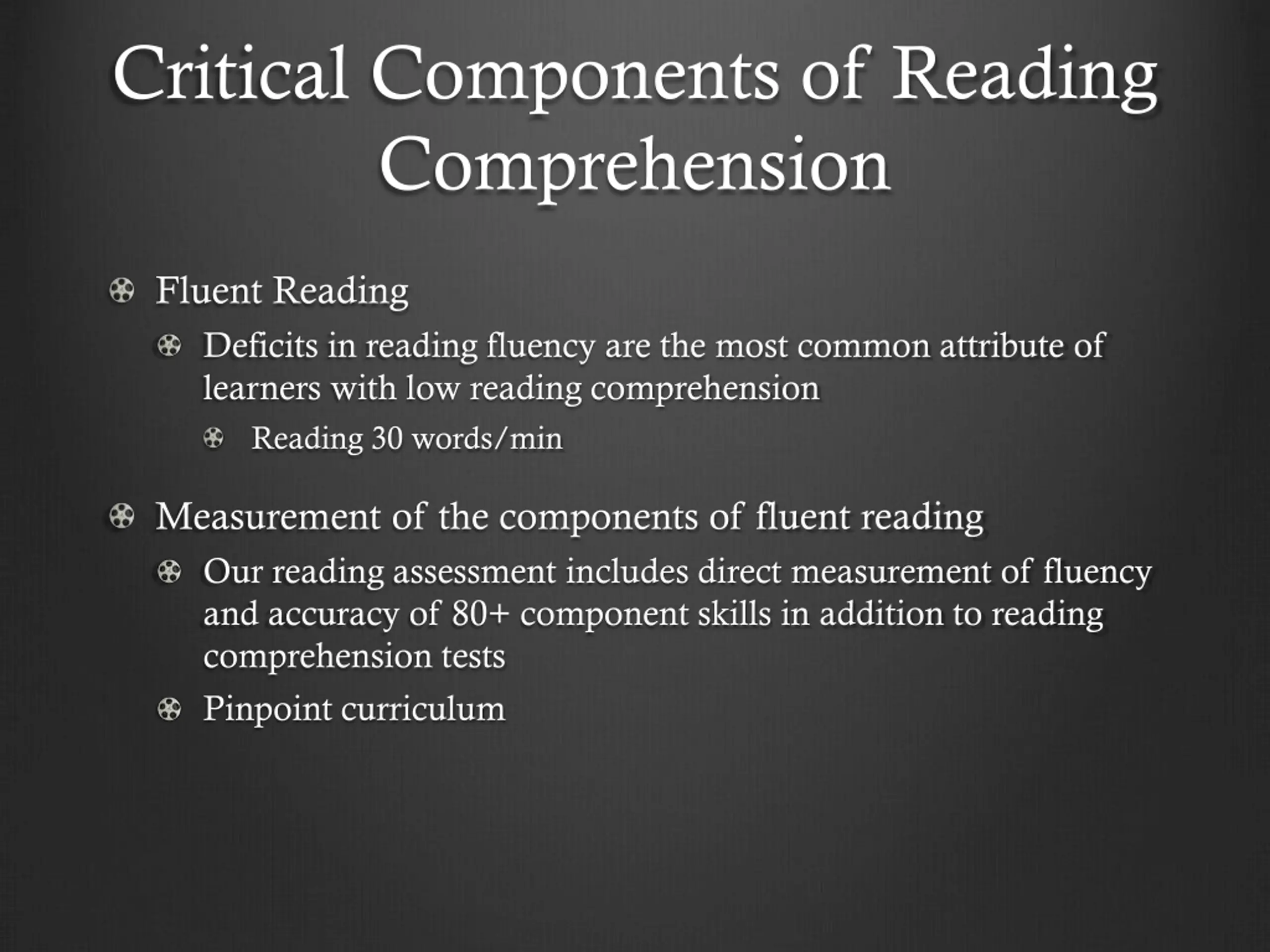 Critical Components of Reading Comprehension

Fluent Reading

Deficits in reading fluency are the most common attribute of learners with low reading comprehension

Reading 30 words/min

Measurement of the components of fluent reading

Our reading assessment includes direct measurement of fluency and accuracy of 80+ component skills in addition to reading comprehension tests

Pinpoint curriculum